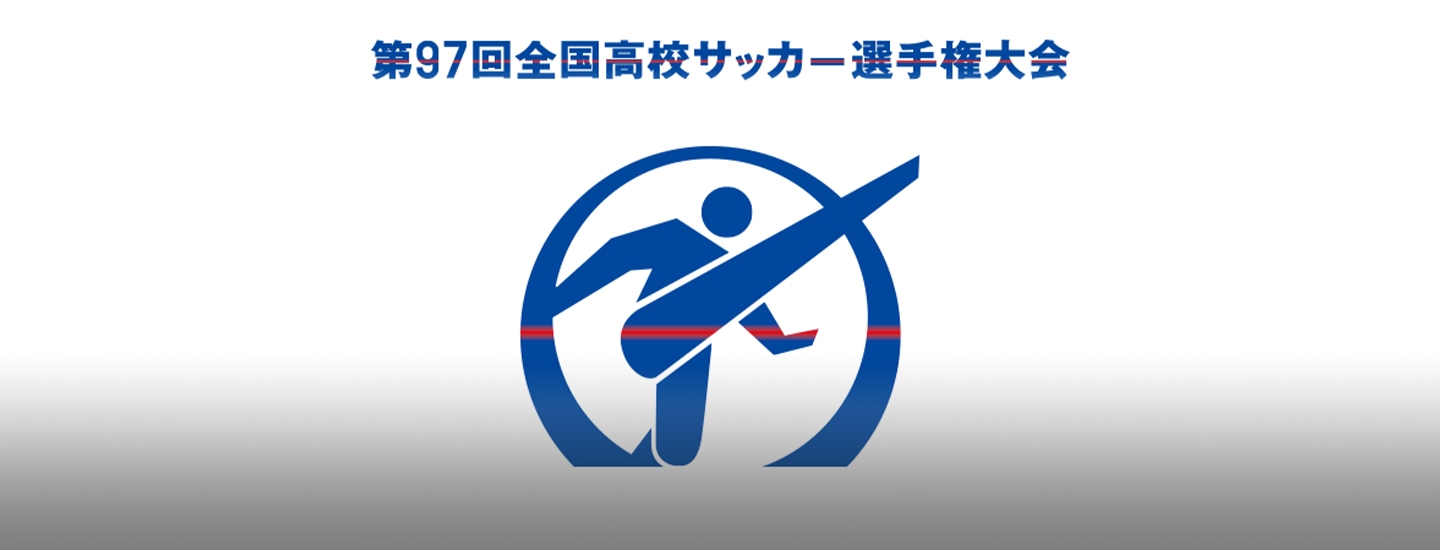 第97回全国高校サッカー選手権大会